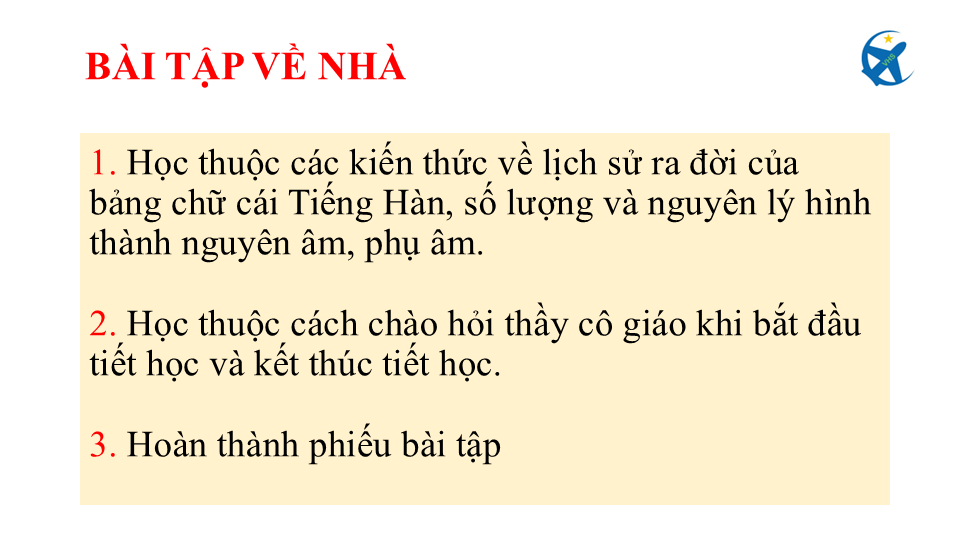 BÀI TẬP VỀ NHÀ

1. Học thuộc các kiến thức về lịch sử ra đời của bảng chữ cái Tiếng Hàn, số lượng và nguyên lý hình thành nguyên âm, phụ âm.

2. Học thuộc cách chào hỏi thầy cô giáo khi bắt đầu tiết học và kết thúc tiết học.

3. Hoàn thành phiếu bài tập